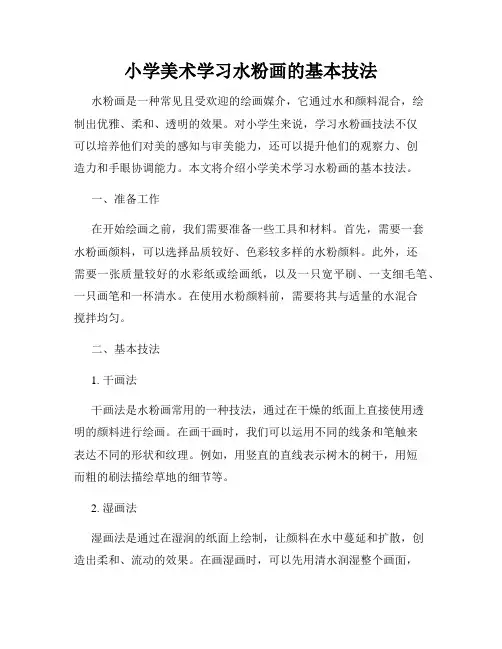 小学美术学习水粉画的基本技法

水粉画是一种常见且受欢迎的绘画媒介，它通过水和颜料混合，绘制出优雅、柔和、透明的效果。对小学生来说，学习水粉画技法不仅可以培养他们对美的感知与审美能力，还可以提升他们的观察力、创造力和手眼协调能力。本文将介绍小学美术学习水粉画的基本技法。

一、准备工作

在开始绘画之前，我们需要准备一些工具和材料。首先，需要一套水粉画颜料，可以选择品质较好、色彩较多样的水粉颜料。此外，还需要一张质量较好的水彩纸或绘画纸，以及一只宽平刷、一支细毛笔、一只画笔和一杯清水。在使用水粉颜料前，需要将其与适量的水混合搅拌均匀。

二、基本技法

1. 干画法

干画法是水粉画常用的一种技法，通过在干燥的纸面上直接使用透明的颜料进行绘画。在画干画时，我们可以运用不同的线条和笔触来表达不同的形状和纹理。例如，用竖直的直线表示树木的树干，用短而粗的刷法描绘草地的细节等。

2. 湿画法

湿画法是通过在湿润的纸面上绘制，让颜料在水中蔓延和扩散，创造出柔和、流动的效果。在画湿画时，可以先用清水润湿整个画面，